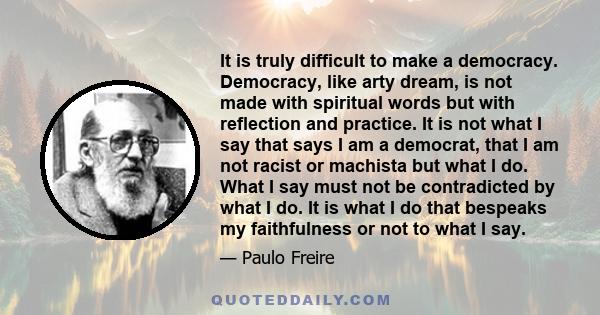 It is truly difficult to make a democracy. Democracy, like arty dream, is not made with spiritual words but with reflection and practice. It is not what I say that says I am a democrat, that I am not racist or machista but what I do. What I say must not be contradicted by what I do. It is what I do that bespeaks my faithfulness or not to what I say.

— Paulo Freire

QUOTEDDAILY.COM